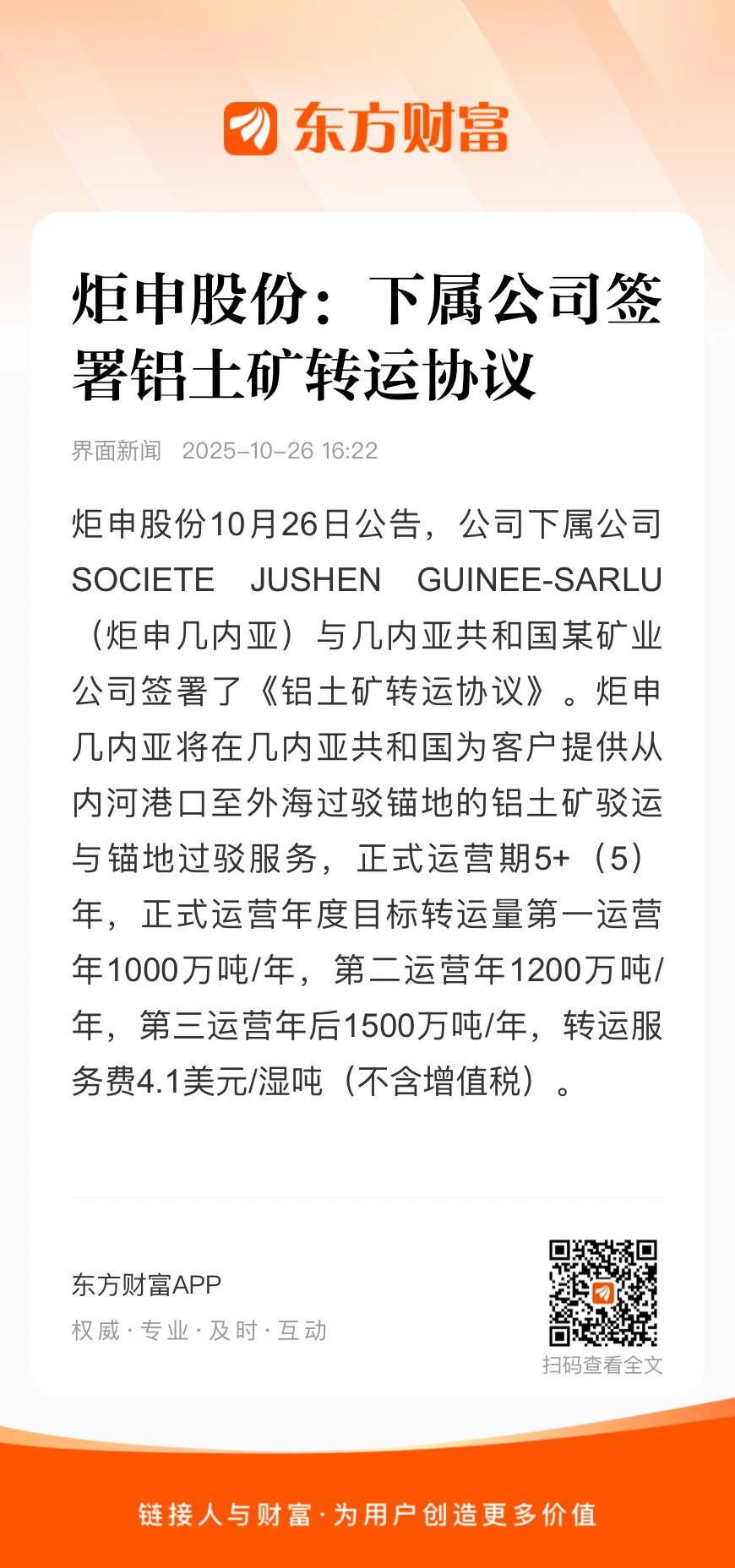 东方财富

炬申股份：下属公司签署铝土矿转运协议

界面新闻 2025-10-26 16:22

炬申股份10月26日公告，公司下属公司SOCIETE JUSHEN GUINEE-SARLU（炬申几内亚）与几内亚共和国某矿业公司签署了《铝土矿转运协议》。炬申几内亚将在几内亚共和国为客户提供从内河港口至外海过驳锚地的铝土矿驳运与锚地过驳服务，正式运营期5+（5）年，正式运营年度目标转运量第一运营年1000万吨/年，第二运营年1200万吨/年，第三运营年后1500万吨/年，转运服务费4.1美元/湿吨（不含增值税）。

东方财富APP
权威·专业·及时·互动

扫码查看全文

链接人与财富·为用户创造更多价值